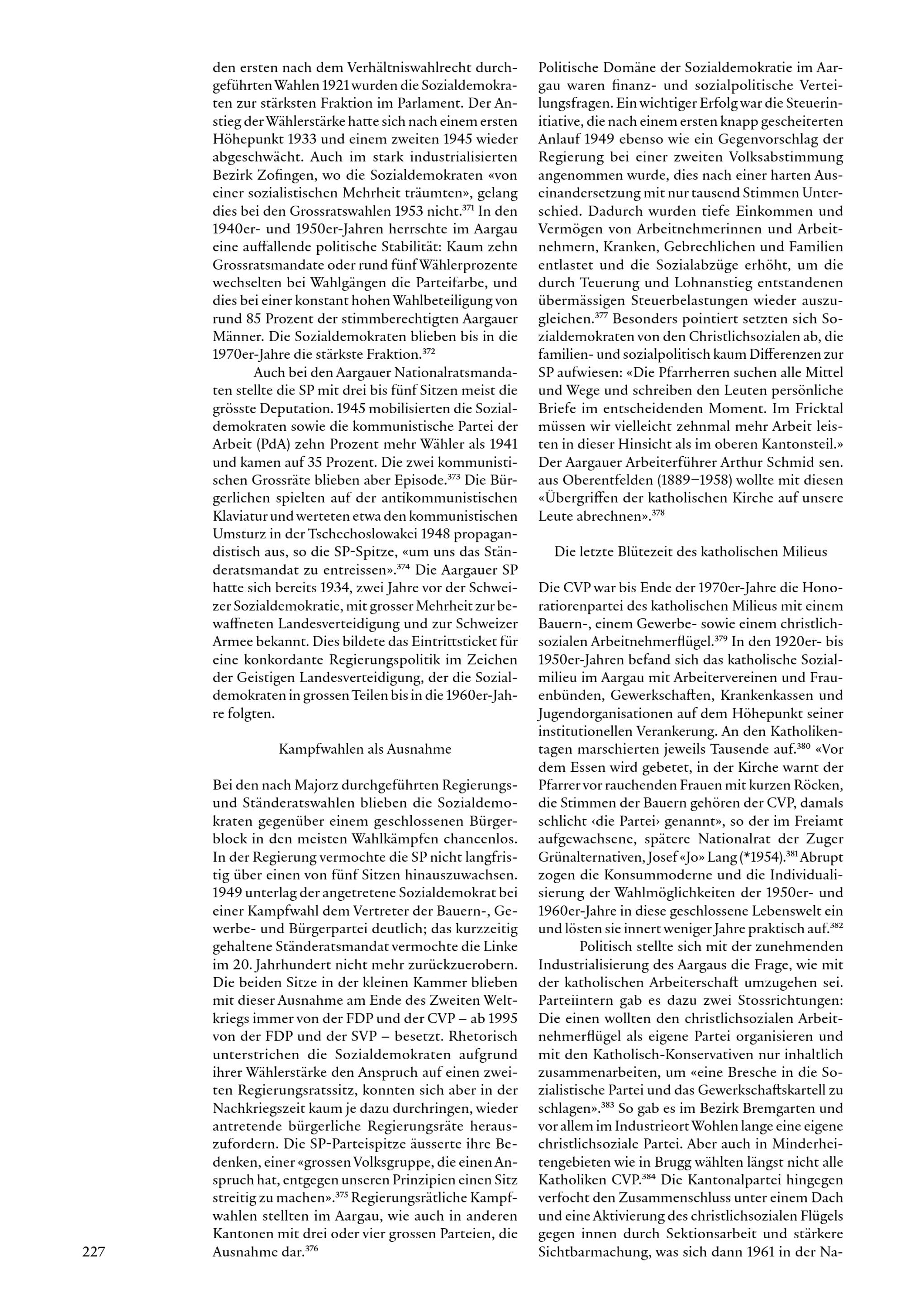 den ersten nach dem Verhältniswahlrecht durchgeführten Wahlen 1921 wurden die Sozialdemokraten zur stärksten Fraktion im Parlament. Der Anstieg der Wählerstärke hatte sich nach einem ersten Höhepunkt 1933 und einem zweiten 1945 wieder abgeschwächt. Auch im stark industrialisierten Bezirk Zofingen, wo die Sozialdemokraten «von einer sozialistischen Mehrheit träumten», gelang dies bei den Grossratswahlen 1953 nicht.$^{371}$ In den 1940er- und 1950er-Jahren herrschte im Aargau eine auffallende politische Stabilität: Kaum zehn Grossratsmandate oder rund fünf Wählerprozente wechselten bei Wahlgängen die Parteifarbe, und dies bei einer konstant hohen Wahlbeteiligung von rund 85 Prozent der stimmberechtigten Aargauer Männer. Die Sozialdemokraten blieben bis in die 1970er-Jahre die stärkste Fraktion.$^{372}$

Auch bei den Aargauer Nationalratsmandaten stellte die SP mit drei bis fünf Sitzen meist die grösste Deputation. 1945 mobilisierten die Sozialdemokraten sowie die kommunistische Partei der Arbeit (PdA) zehn Prozent mehr Wähler als 1941 und kamen auf 35 Prozent. Die zwei kommunistischen Grossräte blieben aber Episode.$^{373}$ Die Bürgerlichen spielten auf der antikommunistischen Klaviatur und werteten etwa den kommunistischen Umsturz in der Tschechoslowakei 1948 propagandistisch aus, so die SP-Spitze, «um uns das Ständeratsmandat zu entreissen».$^{374}$ Die Aargauer SP hatte sich bereits 1934, zwei Jahre vor der Schweizer Sozialdemokratie, mit grosser Mehrheit zur bewaffneten Landesverteidigung und zur Schweizer Armee bekannt. Dies bildete das Eintrittsticket für eine konkordante Regierungspolitik im Zeichen der Geistigen Landesverteidigung, der die Sozialdemokraten in grossen Teilen bis in die 1960er-Jahre folgten.

Kampfwahlen als Ausnahme

Bei den nach Majorz durchgeführten Regierungs- und Ständeratswahlen blieben die Sozialdemokraten gegenüber einem geschlossenen Bürgerblock in den meisten Wahlkämpfen chancenlos. In der Regierung vermochte die SP nicht langfristig über einen von fünf Sitzen hinauszuwachsen. 1949 unterlag der angetretene Sozialdemokrat bei einer Kampfwahl dem Vertreter der Bauern-, Gewerbe- und Bürgerpartei deutlich; das kurzzeitig gehaltene Ständeratsmandat vermochte die Linke im 20. Jahrhundert nicht mehr zurückzuerobern. Die beiden Sitze in der kleinen Kammer blieben mit dieser Ausnahme am Ende des Zweiten Weltkriegs immer von der FDP und der CVP – ab 1995 von der FDP und der SVP – besetzt. Rhetorisch unterstrichen die Sozialdemokraten aufgrund ihrer Wählerstärke den Anspruch auf einen zweiten Regierungsratssitz, konnten sich aber in der Nachkriegszeit kaum je dazu durchringen, wieder antretende bürgerliche Regierungsräte herauszufordern. Die SP-Parteispitze äusserte ihre Bedenken, einer «grossen Volksgruppe, die einen Anspruch hat, entgegen unseren Prinzipien einen Sitz streitig zu machen».$^{375}$ Regierungsrätliche Kampfwahlen stellten im Aargau, wie auch in anderen Kantonen mit drei oder vier grossen Parteien, die Ausnahme dar.$^{376}$

Politische Domäne der Sozialdemokratie im Aargau waren finanz- und sozialpolitische Verteilungsfragen. Ein wichtiger Erfolg war die Steuerinitiative, die nach einem ersten knapp gescheiterten Anlauf 1949 ebenso wie ein Gegenvorschlag der Regierung bei einer zweiten Volksabstimmung angenommen wurde, dies nach einer harten Auseinandersetzung mit nur tausend Stimmen Unterschied. Dadurch wurden tiefe Einkommen und Vermögen von Arbeitnehmerinnen und Arbeitnehmern, Kranken, Gebrechlichen und Familien entlastet und die Sozialabzüge erhöht, um die durch Teuerung und Lohnanstieg entstandenen übermässigen Steuerbelastungen wieder auszugleichen.$^{377}$ Besonders pointiert setzten sich Sozialdemokraten von den Christlichsozialen ab, die familien- und sozialpolitisch kaum Differenzen zur SP aufwiesen: «Die Pfarrherren suchen alle Mittel und Wege und schreiben den Leuten persönliche Briefe im entscheidenden Moment. Im Fricktal müssen wir vielleicht zehnmal mehr Arbeit leisten in dieser Hinsicht als im oberen Kantonsteil.» Der Aargauer Arbeiterführer Arthur Schmid sen. aus Oberentfelden (1889–1958) wollte mit diesen «Übergriffen der katholischen Kirche auf unsere Leute abrechnen».$^{378}$

Die letzte Blütezeit des katholischen Milieus

Die CVP war bis Ende der 1970er-Jahre die Honoratiorenpartei des katholischen Milieus mit einem Bauern-, einem Gewerbe- sowie einem christlichsozialen Arbeitnehmerflügel.$^{379}$ In den 1920er- bis 1950er-Jahren befand sich das katholische Sozialmilieu im Aargau mit Arbeitervereinen und Frauenbünden, Gewerkschaften, Krankenkassen und Jugendorganisationen auf dem Höhepunkt seiner institutionellen Verankerung. An den Katholikentagen marschierten jeweils Tausende auf.$^{380}$ «Vor dem Essen wird gebetet, in der Kirche warnt der Pfarrer vor rauchenden Frauen mit kurzen Röcken, die Stimmen der Bauern gehören der CVP, damals schlicht ‹die Partei› genannt», so der im Freiamt aufgewachsene, spätere Nationalrat der Zuger Grünalternativen, Josef «Jo» Lang (*1954).$^{381}$ Abrupt zogen die Konsummoderne und die Individualisierung der Wahlmöglichkeiten der 1950er- und 1960er-Jahre in diese geschlossene Lebenswelt ein und lösten sie innert weniger Jahre praktisch auf.$^{382}$

Politisch stellte sich mit der zunehmenden Industrialisierung des Aargaus die Frage, wie mit der katholischen Arbeiterschaft umzugehen sei. Parteiintern gab es dazu zwei Stossrichtungen: Die einen wollten den christlichsozialen Arbeitnehmerflügel als eigene Partei organisieren und mit den Katholisch-Konservativen nur inhaltlich zusammenarbeiten, um «eine Bresche in die Sozialistische Partei und das Gewerkschaftskartell zu schlagen».$^{383}$ So gab es im Bezirk Bremgarten und vor allem im Industrieort Wohlen lange eine eigene christlichsoziale Partei. Aber auch in Minderheitengebieten wie in Brugg wählten längst nicht alle Katholiken CVP.$^{384}$ Die Kantonalpartei hingegen verfocht den Zusammenschluss unter einem Dach und eine Aktivierung des christlichsozialen Flügels gegen innen durch Sektionsarbeit und stärkere Sichtbarmachung, was sich dann 1961 in der Na-

227